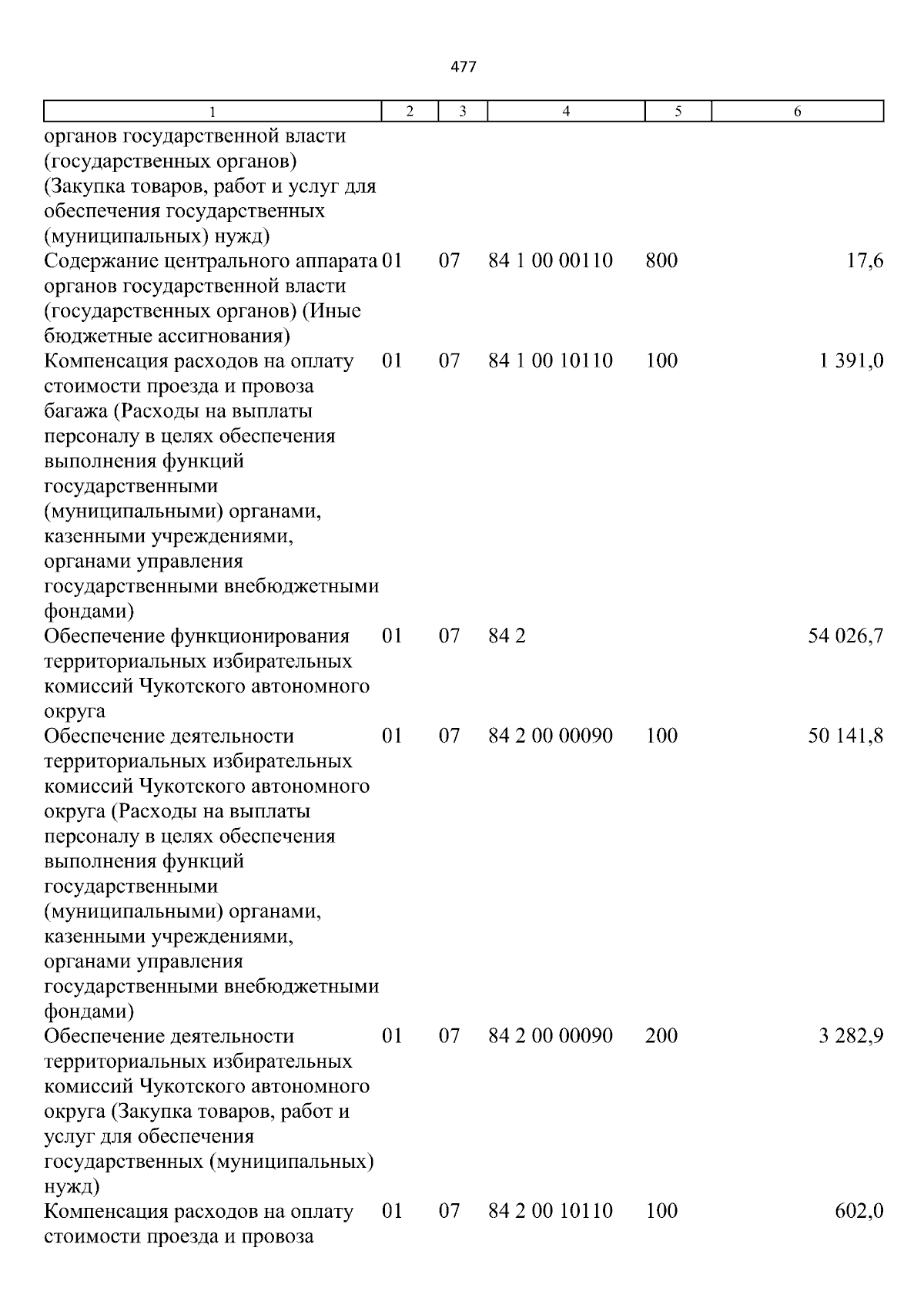 477

| 1 | 2 | 3 | 4 | 5 | 6 |
|---|---|---|---|---|---|
| органов государственной власти (государственных органов) (Закупка товаров, работ и услуг для обеспечения государственных (муниципальных) нужд) | | | | | |
| Содержание центрального аппарата органов государственной власти (государственных органов) (Иные бюджетные ассигнования) | 01 | 07 | 84 1 00 00110 | 800 | 17,6 |
| Компенсация расходов на оплату стоимости проезда и провоза багажа (Расходы на выплаты персоналу в целях обеспечения выполнения функций государственными (муниципальными) органами, казенными учреждениями, органами управления государственными внебюджетными фондами) | 01 | 07 | 84 1 00 10110 | 100 | 1 391,0 |
| Обеспечение функционирования территориальных избирательных комиссий Чукотского автономного округа | 01 | 07 | 84 2 | | 54 026,7 |
| Обеспечение деятельности территориальных избирательных комиссий Чукотского автономного округа (Расходы на выплаты персоналу в целях обеспечения выполнения функций государственными (муниципальными) органами, казенными учреждениями, органами управления государственными внебюджетными фондами) | 01 | 07 | 84 2 00 00090 | 100 | 50 141,8 |
| Обеспечение деятельности территориальных избирательных комиссий Чукотского автономного округа (Закупка товаров, работ и услуг для обеспечения государственных (муниципальных) нужд) | 01 | 07 | 84 2 00 00090 | 200 | 3 282,9 |
| Компенсация расходов на оплату стоимости проезда и провоза | 01 | 07 | 84 2 00 10110 | 100 | 602,0 |